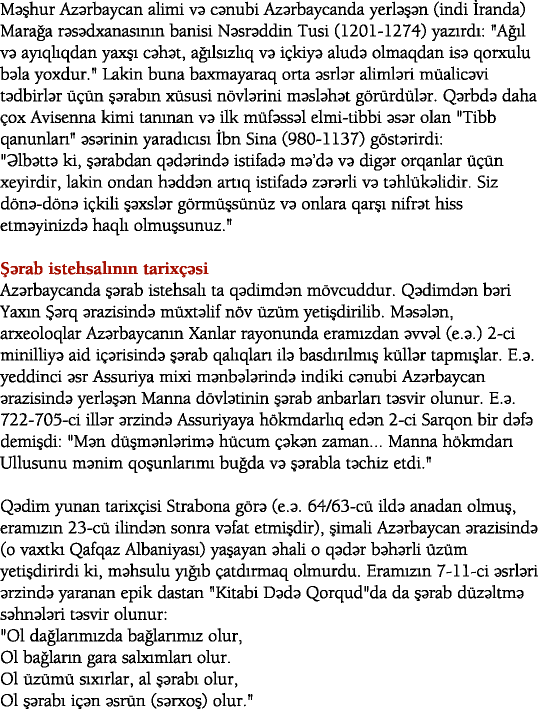 Məşhur Azərbaycan alimi və cənubi Azərbaycanda yerləşən (indi İranda) Marağa rəsədxanasının banisi Nəsrəddin Tusi (1201-1274) yazırdı: "Ağıl və ayıqlıqdan yaxşı cəhət, ağılsızlıq və içkiyə aludə olmaqdan isə qorxulu bəla yoxdur." Lakin buna baxmayaraq orta əsrlər alimləri müalicəvi tədbirlər üçün şərabın xüsusi növlərini məsləhət görürdülər. Qərbdə daha çox Avisenna kimi tanınan və ilk müfəssəl elmi-tibbi əsər olan "Tibb qanunları" əsərinin yaradıcısı İbn Sina (980-1137) göstərirdi:
"Əlbəttə ki, şərabdan qədərində istifadə mə'də və digər orqanlar üçün xeyirdir, lakin ondan həddən artıq istifadə zərərli və təhlükəlidir. Siz dönə-dönə içkili şəxslər görmüşsünüz və onlara qarşı nifrət hiss etməyinizdə haqlı olmuşsunuz."

Şərab istehsalının tarixçəsi
Azərbaycanda şərab istehsalı ta qədimdən mövcuddur. Qədimdən bəri Yaxın Şərq ərazisində müxtəlif növ üzüm yetişdirilib. Məsələn, arxeoloqlar Azərbaycanın Xanlar rayonunda eramızdan əvvəl (e.ə.) 2-ci minilliyə aid içərisində şərab qalıqları ilə basdırılmış küllər tapmışlar. E.ə. yeddinci əsr Assuriya mixi mənbələrində indiki cənubi Azərbaycan ərazisində yerləşən Manna dövlətinin şərab anbarları təsvir olunur. E.ə. 722-705-ci illər ərzində Assuriyaya hökmdarlıq edən 2-ci Sarqon bir dəfə demişdi: "Mən düşmənlərimə hücum çəkən zaman... Manna hökmdarı Ullusunu mənim qoşunlarımı buğda və şərabla təchiz etdi."

Qədim yunan tarixçisi Strabona görə (e.ə. 64/63-cü ildə anadan olmuş, eramızın 23-cü ilindən sonra vəfat etmişdir), şimali Azərbaycan ərazisində (o vaxtkı Qafqaz Albaniyası) yaşayan əhali o qədər bəhərli üzüm yetişdirirdi ki, məhsulu yığıb çatdırmaq olmurdu. Eramızın 7-11-ci əsrləri ərzində yaranan epik dastan "Kitabi Dədə Qorqud"da da şərab düzəltmə səhnələri təsvir olunur:
"Ol dağlarımızda bağlarımız olur,
Ol bağların gara salxımları olur.
Ol üzümü sıxırlar, al şərabı olur,
Ol şərabı içən əsrün (sərxoş) olur."